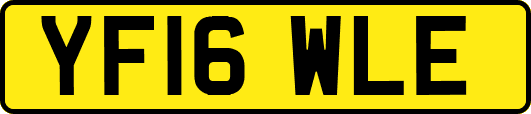 YF16 WLE